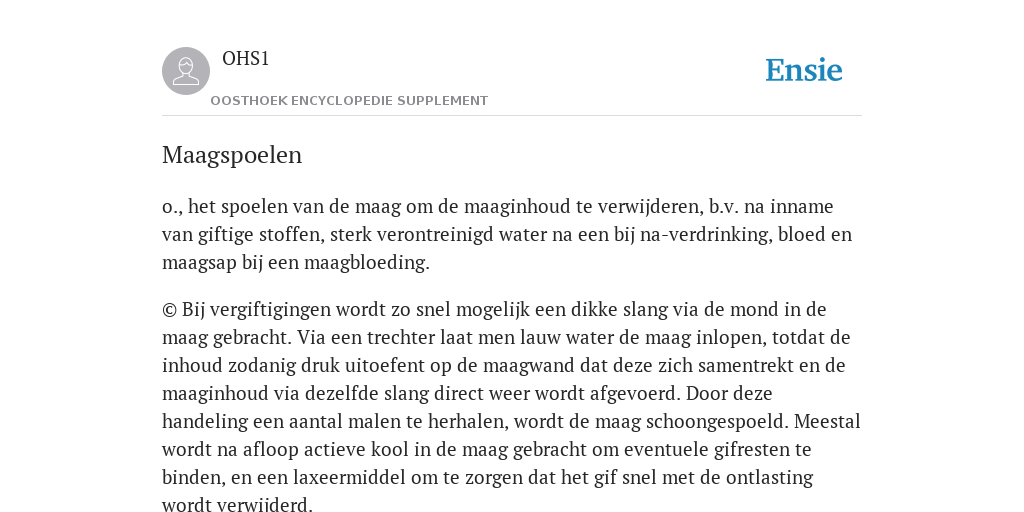 OHS1

OOSTHOEK ENCYCLOPEDIE SUPPLEMENT

Ensie

Maagspoelen

o., het spoelen van de maag om de maaginhoud te verwijderen, b.v. na inname van giftige stoffen, sterk verontreinigd water na een bij na-verdrinking, bloed en maagsap bij een maagbloeding.

© Bij vergiftigingen wordt zo snel mogelijk een dikke slang via de mond in de maag gebracht. Via een trechter laat men lauw water de maag inlopen, totdat de inhoud zodanig druk uitoefent op de maagwand dat deze zich samentrekt en de maaginhoud via dezelfde slang direct weer wordt afgevoerd. Door deze handeling een aantal malen te herhalen, wordt de maag schoongespoeld. Meestal wordt na afloop actieve kool in de maag gebracht om eventuele gifresten te binden, en een laxeermiddel om te zorgen dat het gif snel met de ontlasting wordt verwijderd.